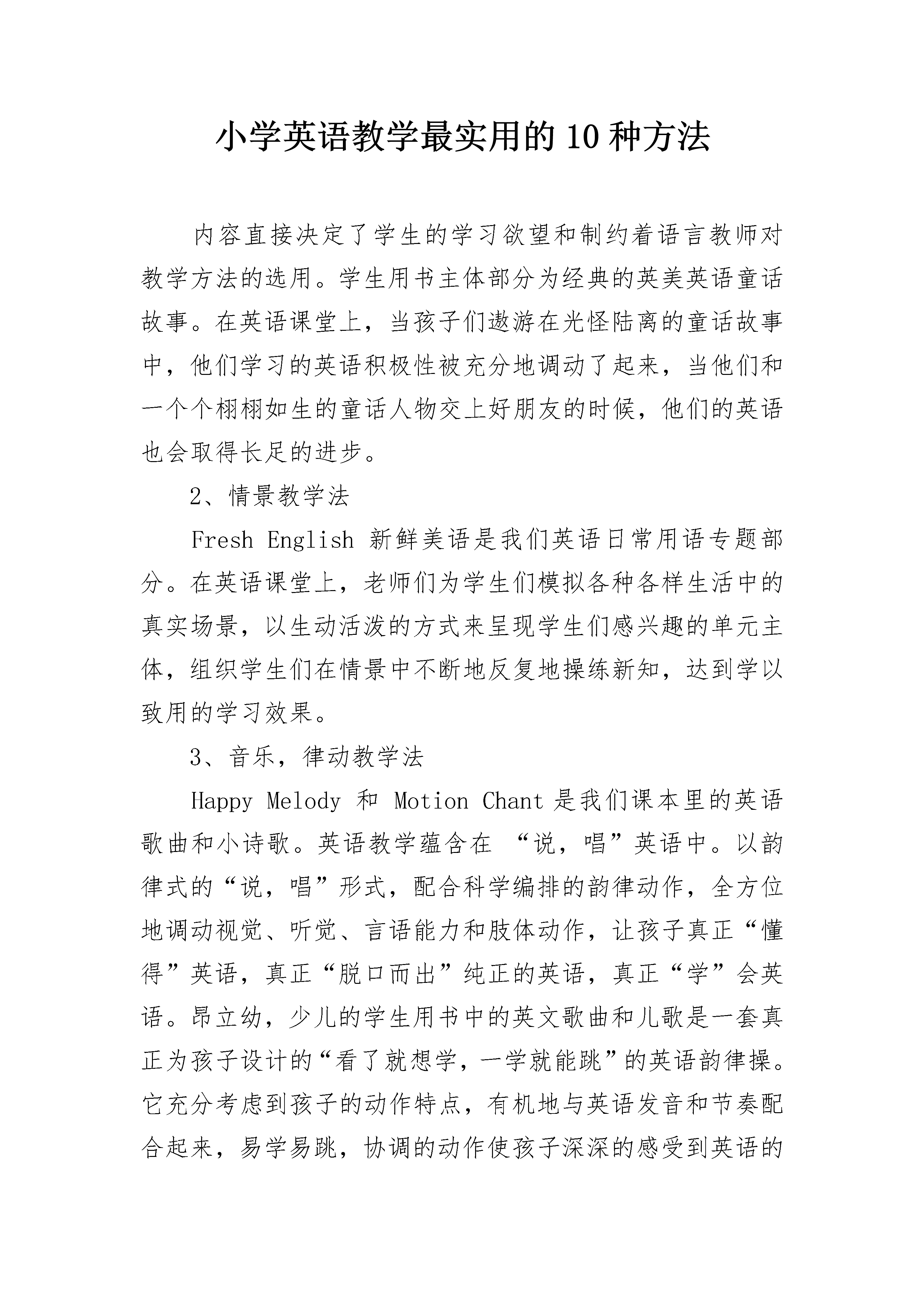 小学英语教学最实用的10种方法

内容直接决定了学生的学习欲望和制约着语言教师对教学方法的选用。学生用书主体部分为经典的英美英语童话故事。在英语课堂上，当孩子们遨游在光怪陆离的童话故事中，他们学习的英语积极性被充分地调动了起来，当他们和一个个栩栩如生的童话人物交上好朋友的时候，他们的英语也会取得长足的进步。

2、情景教学法

Fresh English 新鲜美语是我们英语日常用语专题部分。在英语课堂上，老师们为学生们模拟各种各样生活中的真实场景，以生动活泼的方式来呈现学生们感兴趣的单元主体，组织学生们在情景中不断地反复地操练新知，达到学以致用的学习效果。

3、音乐，律动教学法

Happy Melody 和 Motion Chant 是我们课本里的英语歌曲和小诗歌。英语教学蕴含在 “说，唱”英语中。以韵律式的“说，唱”形式，配合科学编排的韵律动作，全方位地调动视觉、听觉、言语能力和肢体动作，让孩子真正“懂得”英语，真正“脱口而出”纯正的英语，真正“学”会英语。昂立幼，少儿的学生用书中的英文歌曲和儿歌是一套真正为孩子设计的“看了就想学，一学就能跳”的英语韵律操。它充分考虑到孩子的动作特点，有机地与英语发音和节奏配合起来，易学易跳，协调的动作使孩子深深的感受到英语的